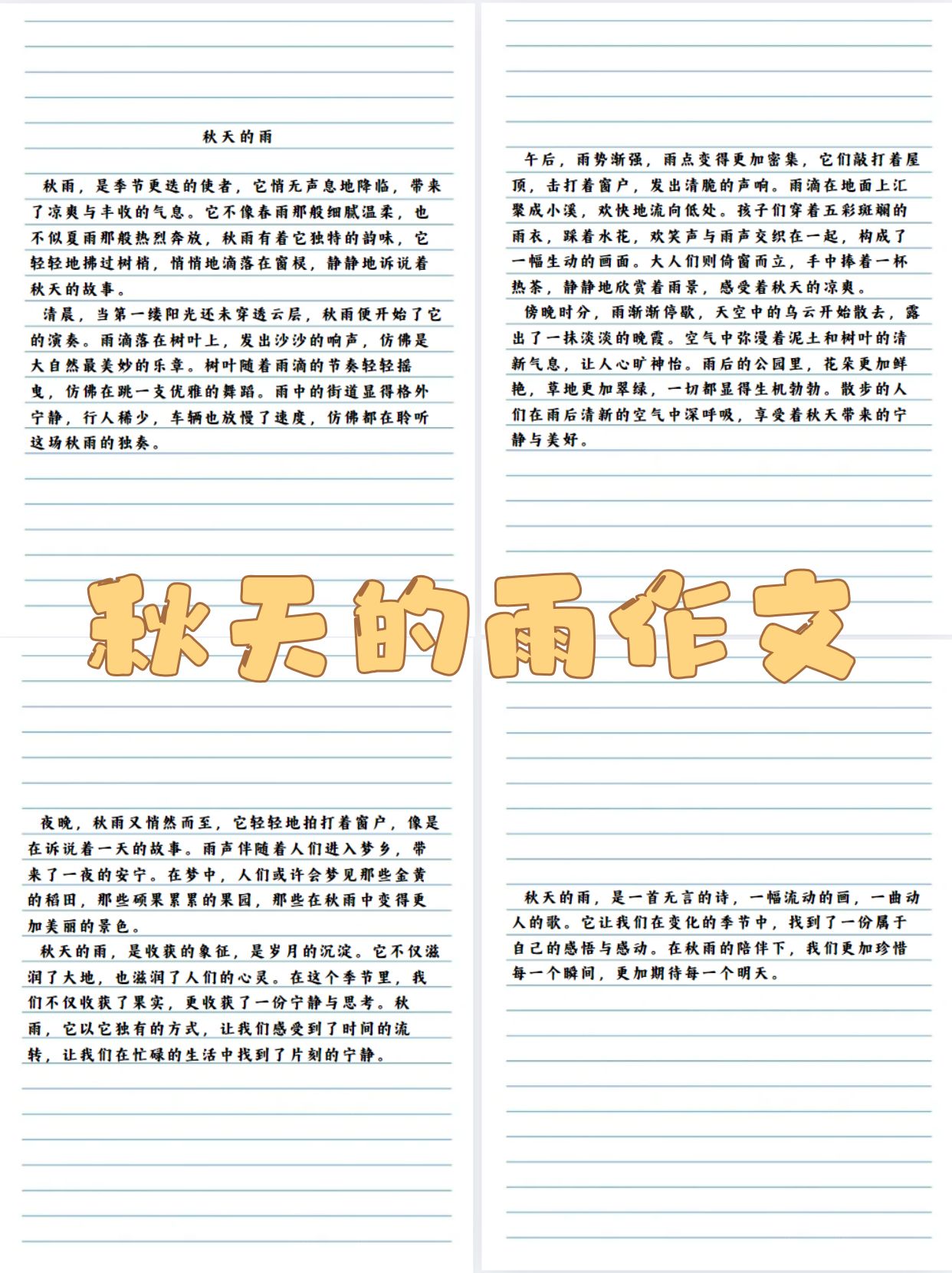 秋天的雨

秋雨，是季节更迭的使者，它悄无声息地降临，带来了凉爽与丰收的气息。它不像春雨那般细腻温柔，也不似夏雨那般热烈奔放，秋雨有着它独特的韵味，它轻轻地拂过树梢，悄悄地滴落在窗棂，静静地诉说着秋天的故事。

清晨，当第一缕阳光还未穿透云层，秋雨便开始了它的演奏。雨滴落在树叶上，发出沙沙的响声，仿佛是大自然最美妙的乐章。树叶随着雨滴的节奏轻轻摇曳，仿佛在跳一支优雅的舞蹈。雨中的街道显得格外宁静，行人稀少，车辆也放慢了速度，仿佛都在聆听这场秋雨的独奏。

午后，雨势渐强，雨点变得更加密集，它们敲打着屋顶，击打着窗户，发出清脆的声响。雨滴在地面上汇聚成小溪，欢快地流向低处。孩子们穿着五彩斑斓的雨衣，踩着水花，欢笑声与雨声交织在一起，构成了一幅生动的画面。大人们则倚窗而立，手中捧着一杯热茶，静静地欣赏着雨景，感受着秋天的凉爽。

傍晚时分，雨渐渐停歇，天空中的乌云开始散去，露出了一抹淡淡的晚霞。空气中弥漫着泥土和树叶的清新气息，让人心旷神怡。雨后的公园里，花朵更加鲜艳，草地更加翠绿，一切都显得生机勃勃。散步的人们在雨后清新的空气中深呼吸，享受着秋天带来的宁静与美好。

秋天的雨作文

夜晚，秋雨又悄然而至，它轻轻地拍打着窗户，像是在诉说着一天的故事。雨声伴随着人们进入梦乡，带来了一夜的安宁。在梦中，人们或许会梦见那些金黄的稻田，那些硕果累累的果园，那些在秋雨中变得更加美丽的景色。

秋天的雨，是收获的象征，是岁月的沉淀。它不仅滋润了大地，也滋润了人们的心灵。在这个季节里，我们不仅收获了果实，更收获了一份宁静与思考。秋雨，它以它独有的方式，让我们感受到了时间的流转，让我们在忙碌的生活中找到了片刻的宁静。

秋天的雨，是一首无言的诗，一幅流动的画，一曲动人的歌。它让我们在变化的季节中，找到了一份属于自己的感悟与感动。在秋雨的陪伴下，我们更加珍惜每一个瞬间，更加期待每一个明天。